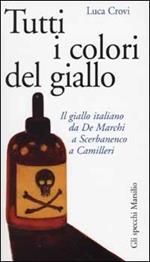 Luca Crovi

Tutti i colori del giallo

Il giallo italiano da De Marchi a Scerbanenco a Camilleri

Gli specchi Marsilio